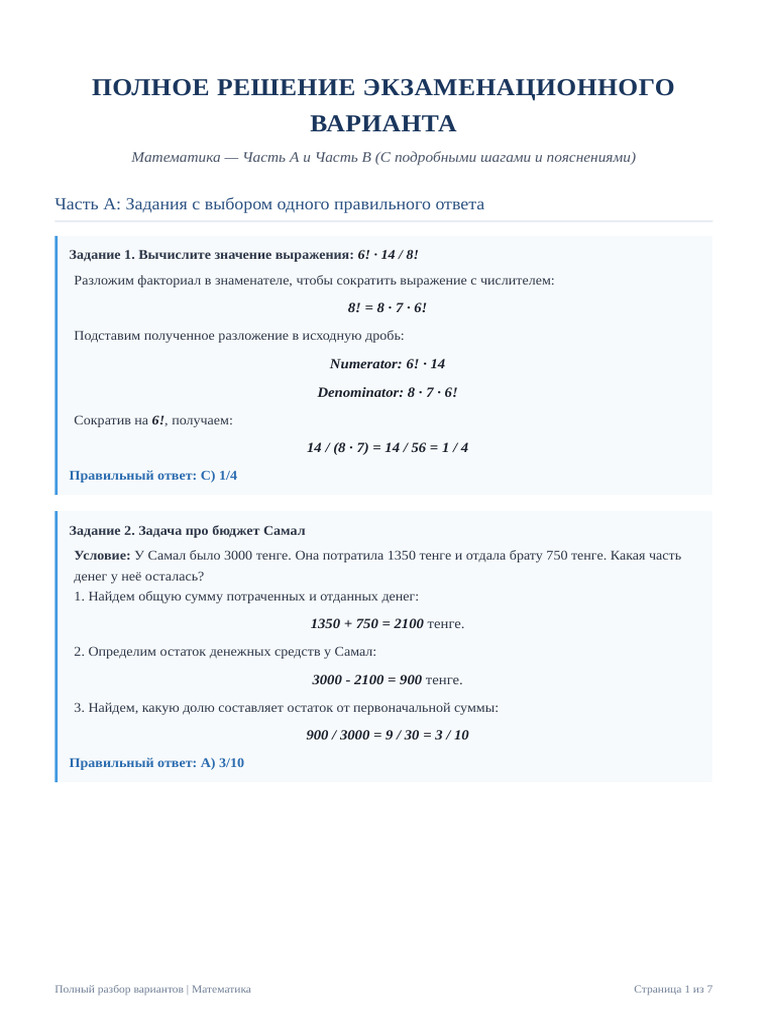 ПОЛНОЕ РЕШЕНИЕ ЭКЗАМЕНАЦИОННОГО ВАРИАНТА

Математика — Часть A и Часть B (С подробными шагами и пояснениями)

Часть A: Задания с выбором одного правильного ответа

Задание 1. Вычислите значение выражения: $6! \cdot 14 / 8!$

Разложим факториал в знаменателе, чтобы сократить выражение с числителем:

$8! = 8 \cdot 7 \cdot 6!$

Подставим полученное разложение в исходную дробь:

Numerator: $6! \cdot 14$

Denominator: $8 \cdot 7 \cdot 6!$

Сократив на $6!$, получаем:

$14 / (8 \cdot 7) = 14 / 56 = 1 / 4$

Правильный ответ: C) 1/4

Задание 2. Задача про бюджет Самал

Условие: У Самал было 3000 тенге. Она потратила 1350 тенге и отдала брату 750 тенге. Какая часть денег у неё осталась?

1. Найдем общую сумму потраченных и отданных денег:

$1350 + 750 = 2100$ тенге.

2. Определим остаток денежных средств у Самал:

$3000 - 2100 = 900$ тенге.

3. Найдем, какую долю составляет остаток от первоначальной суммы:

$900 / 3000 = 9 / 30 = 3 / 10$

Правильный ответ: A) 3/10

Полный разбор вариантов | Математика

Страница 1 из 7